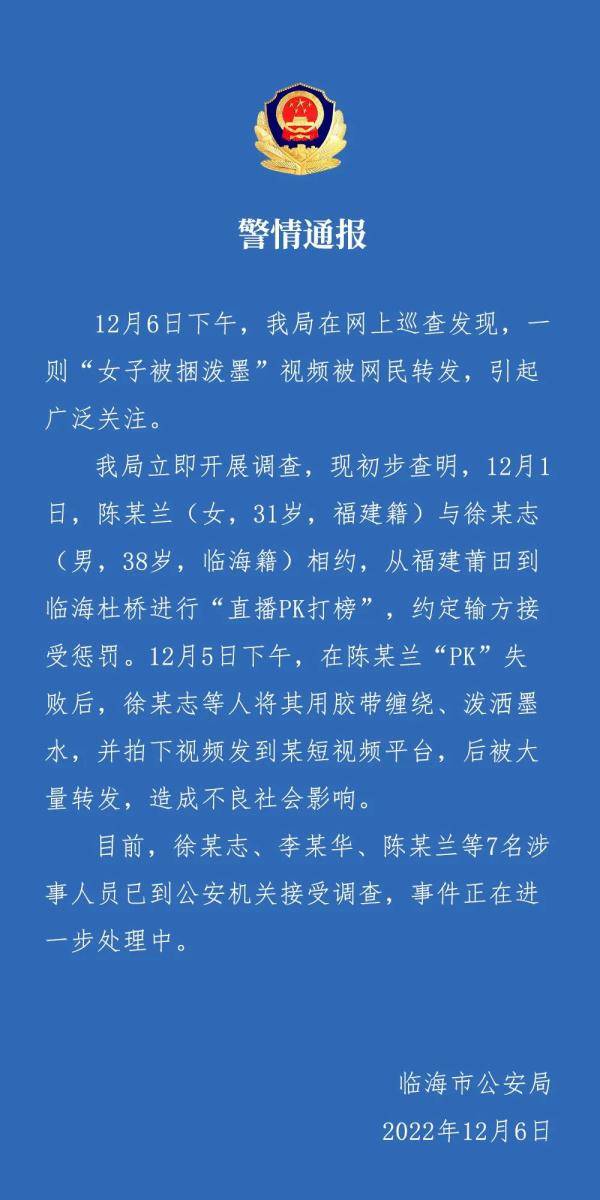 警情通报

12月6日下午，我局在网上巡查发现，一则“女子被捆泼墨”视频被网民转发，引起广泛关注。

我局立即开展调查，现初步查明，12月1日，陈某兰（女，31岁，福建籍）与徐某志（男，38岁，临海籍）相约，从福建莆田到临海杜桥进行“直播PK打榜”，约定输方接受惩罚。12月5日下午，在陈某兰“PK”失败后，徐某志等人将其用胶带缠绕、泼洒墨水，并拍下视频发到某短视频平台，后被大量转发，造成不良社会影响。

目前，徐某志、李某华、陈某兰等7名涉事人员已到公安机关接受调查，事件正在进一步处理中。

临海市公安局
2022年12月6日